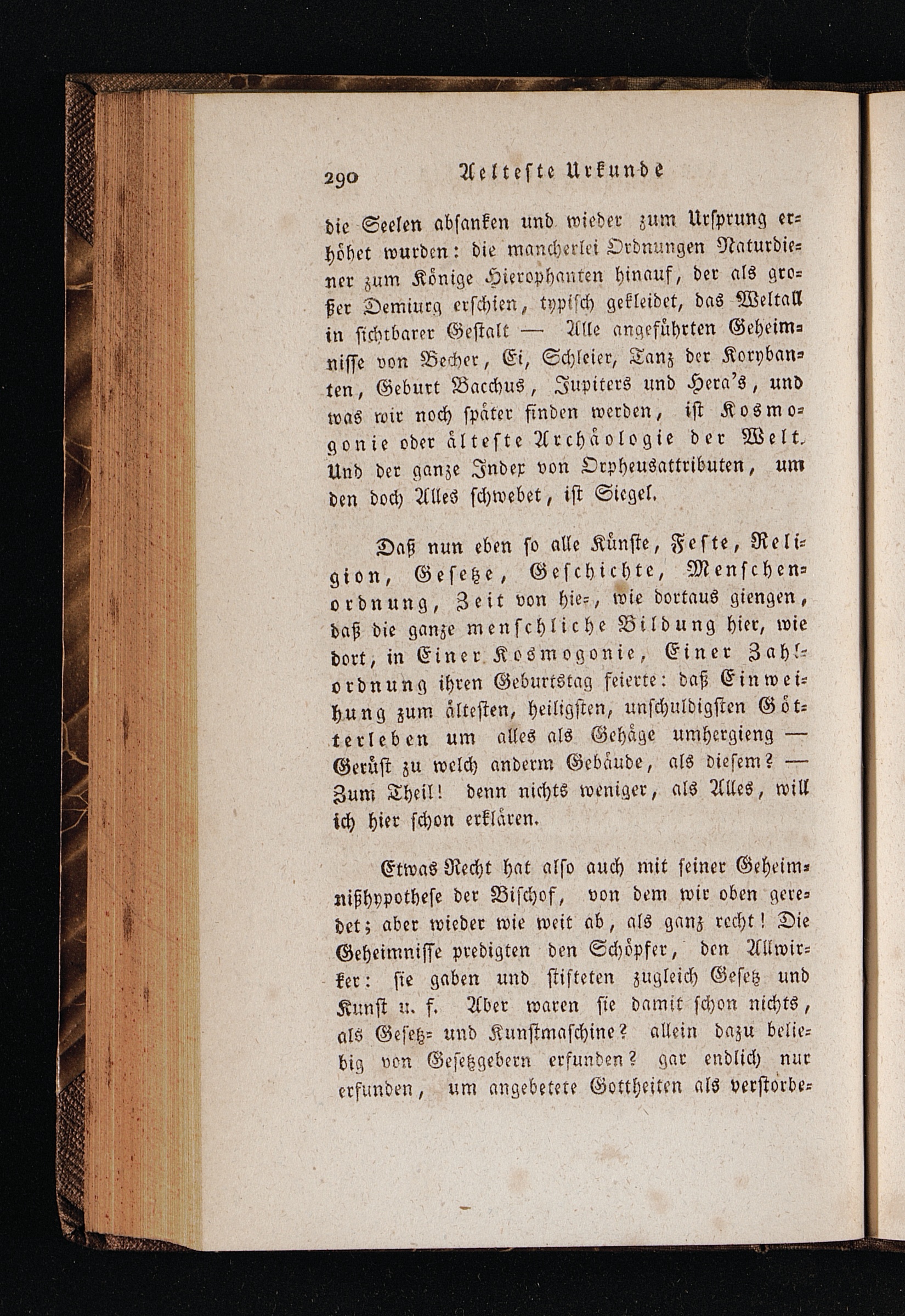 290 Aelteste Urkunde

die Seelen absanken und wieder zum Ursprung erhöhet wurden: die mancherlei Ordnungen Naturdiener zum Könige Hierophanten hinauf, der als großer Demiurg erschien, typisch gekleidet, das Weltall in sichtbarer Gestalt — Alle angeführten Geheimnisse von Becher, Ei, Schleier, Tanz der Korybanten, Geburt Bacchus, Jupiters und Hera's, und was wir noch später finden werden, ist Kosmogonie oder älteste Archäologie der Welt. Und der ganze Index von Orpheusattributen, um den doch Alles schwebet, ist Siegel.

Daß nun eben so alle Künste, Feste, Religion, Gesetze, Geschichte, Menschenordnung, Zeit von hie-, wie dortaus giengen, daß die ganze menschliche Bildung hier, wie dort, in Einer Kosmogonie, Einer Zahlordnung ihren Geburtstag feierte: daß Einweihung zum ältesten, heiligsten, unschuldigsten Götterleben um alles als Gehäge umhergieng — Gerüst zu welch anderm Gebäude, als diesem? — Zum Theil! denn nichts weniger, als Alles, will ich hier schon erklären.

Etwas Recht hat also auch mit seiner Geheimnißhypothese der Bischof, von dem wir oben geredet; aber wieder wie weit ab, als ganz recht! Die Geheimnisse predigten den Schöpfer, den Allwirker: sie gaben und stifteten zugleich Gesetz und Kunst u. f. Aber waren sie damit schon nichts, als Gesetz- und Kunstmaschine? allein dazu beliebig von Gesetzgebern erfunden? gar endlich nur erfunden, um angebetete Gottheiten als verstorbe-